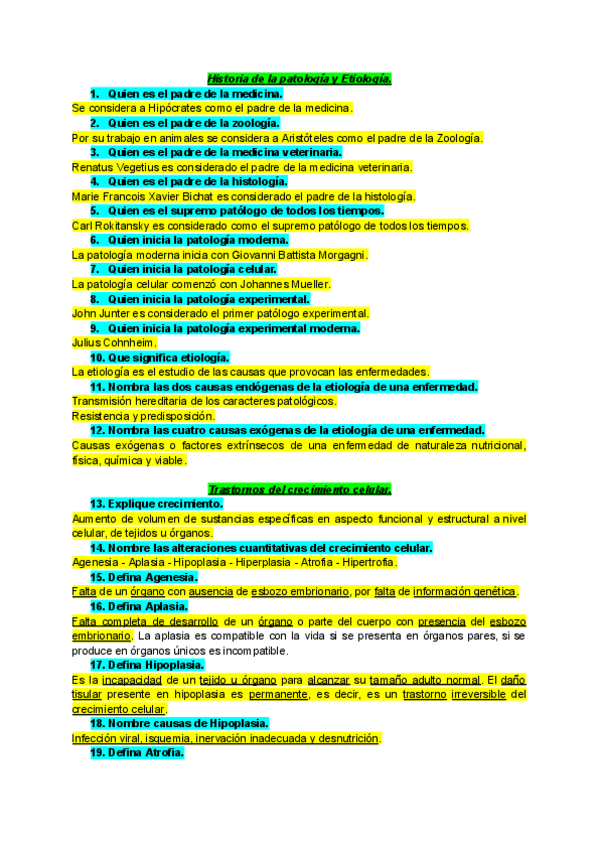 Historia de la patología y Etiología.

1. Quien es el padre de la medicina.
Se considera a Hipócrates como el padre de la medicina.

2. Quien es el padre de la zoología.
Por su trabajo en animales se considera a Aristóteles como el padre de la Zoología.

3. Quien es el padre de la medicina veterinaria.
Renatus Vegetius es considerado el padre de la medicina veterinaria.

4. Quien es el padre de la histología.
Marie Francois Xavier Bichat es considerado el padre de la histología.

5. Quien es el supremo patólogo de todos los tiempos.
Carl Rokitansky es considerado como el supremo patólogo de todos los tiempos.

6. Quien inicia la patología moderna.
La patología moderna inicia con Giovanni Battista Morgagni.

7. Quien inicia la patología celular.
La patología celular comenzó con Johannes Mueller.

8. Quien inicia la patología experimental.
John Junter es considerado el primer patólogo experimental.

9. Quien inicia la patología experimental moderna.
Julius Cohnheim.

10. Que significa etiología.
La etiología es el estudio de las causas que provocan las enfermedades.

11. Nombra las dos causas endógenas de la etiología de una enfermedad.
Transmisión hereditaria de los caracteres patológicos.
Resistencia y predisposición.

12. Nombra las cuatro causas exógenas de la etiología de una enfermedad.
Causas exógenas o factores extrínsecos de una enfermedad de naturaleza nutricional, física, química y viable.

Trastornos del crecimiento celular.

13. Explique crecimiento.
Aumento de volumen de sustancias específicas en aspecto funcional y estructural a nivel celular, de tejidos u órganos.

14. Nombre las alteraciones cuantitativas del crecimiento celular.
Agenesia - Aplasia - Hipoplasia - Hiperplasia - Atrofia - Hipertrofia.

15. Defina Agenesia.
Falta de un órgano con ausencia de esbozo embrionario, por falta de información genética.

16. Defina Aplasia.
Falta completa de desarrollo de un órgano o parte del cuerpo con presencia del esbozo embrionario. La aplasia es compatible con la vida si se presenta en órganos pares, si se produce en órganos únicos es incompatible.

17. Defina Hipoplasia.
Es la incapacidad de un tejido u órgano para alcanzar su tamaño adulto normal. El daño tisular presente en hipoplasia es permanente, es decir, es un trastorno irreversible del crecimiento celular.

18. Nombre causas de Hipoplasia.
Infección viral, isquemia, inervación inadecuada y desnutrición.

19. Defina Atrofia.